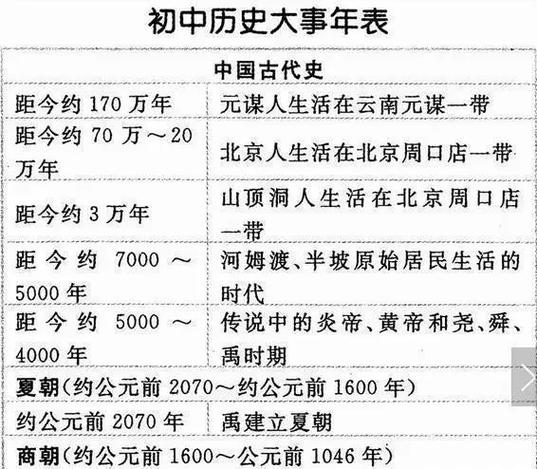 初中历史大事年表

| 中国古代史 | |
|---|---|
| 距今约 170 万年 | 元谋人生活在云南元谋一带 |
| 距今约 70 万～20 万年 | 北京人生活在北京周口店一带 |
| 距今约 3 万年 | 山顶洞人生活在北京周口店一带 |
| 距今约 7000～5000 年 | 河姆渡、半坡原始居民生活的时代 |
| 距今约 5000～4000 年 | 传说中的炎帝、黄帝和尧、舜、禹时期 |
| 夏朝（约公元前 2070～约公元前 1600 年） | |
| 约公元前 2070 年 | 禹建立夏朝 |
| 商朝（约公元前 1600～公元前 1046 年） | |